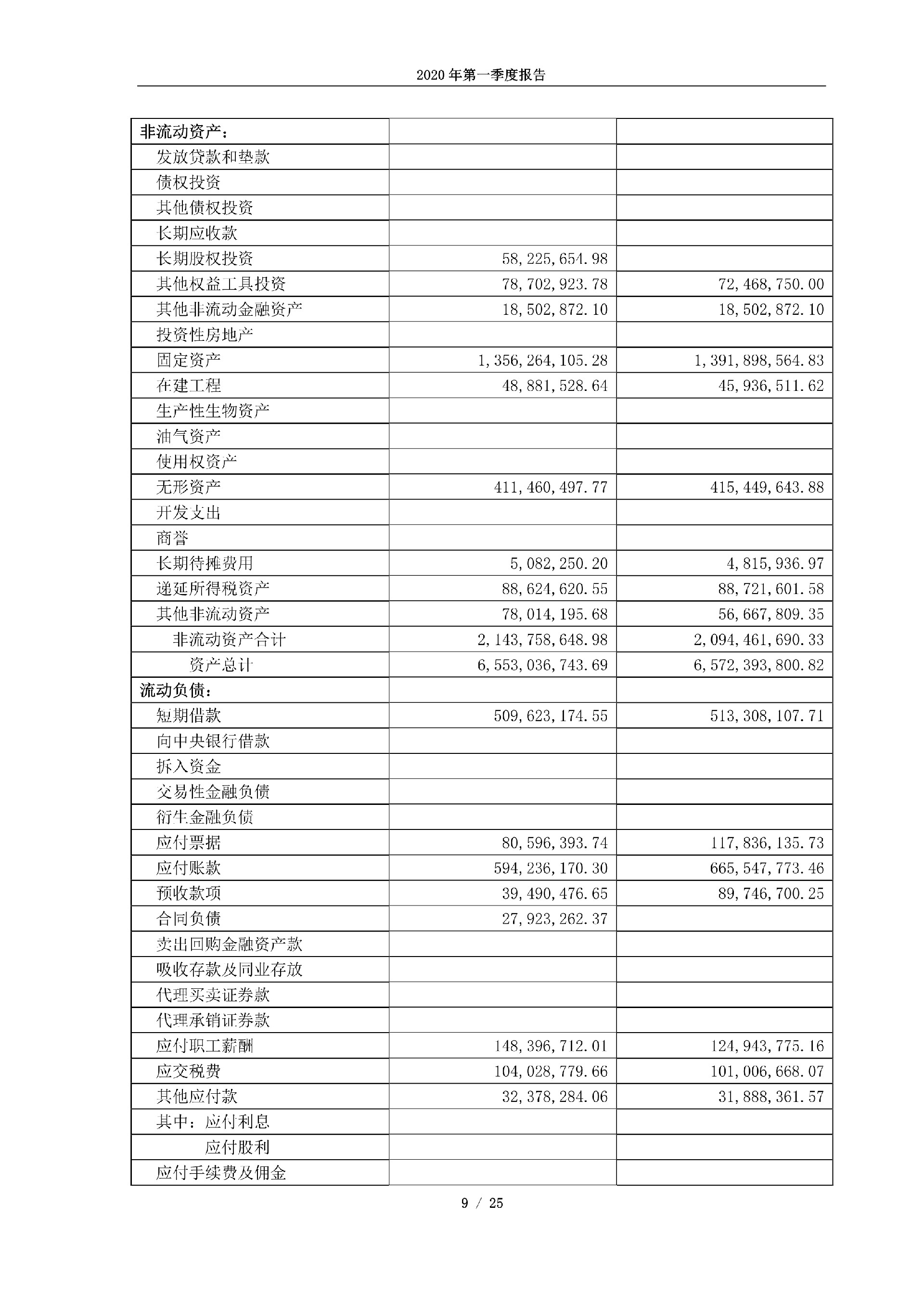 2020 年第一季度报告

| 非流动资产： | | |
|---|---|---|
| 发放贷款和垫款 | | |
| 债权投资 | | |
| 其他债权投资 | | |
| 长期应收款 | | |
| 长期股权投资 | 58,225,654.98 | |
| 其他权益工具投资 | 78,702,923.78 | 72,468,750.00 |
| 其他非流动金融资产 | 18,502,872.10 | 18,502,872.10 |
| 投资性房地产 | | |
| 固定资产 | 1,356,264,105.28 | 1,391,898,564.83 |
| 在建工程 | 48,881,528.64 | 45,936,511.62 |
| 生产性生物资产 | | |
| 油气资产 | | |
| 使用权资产 | | |
| 无形资产 | 411,460,497.77 | 415,449,643.88 |
| 开发支出 | | |
| 商誉 | | |
| 长期待摊费用 | 5,082,250.20 | 4,815,936.97 |
| 递延所得税资产 | 88,624,620.55 | 88,721,601.58 |
| 其他非流动资产 | 78,014,195.68 | 56,667,809.35 |
| 非流动资产合计 | 2,143,758,648.98 | 2,094,461,690.33 |
| 资产总计 | 6,553,036,743.69 | 6,572,393,800.82 |
| 流动负债： | | |
| 短期借款 | 509,623,174.55 | 513,308,107.71 |
| 向中央银行借款 | | |
| 拆入资金 | | |
| 交易性金融负债 | | |
| 衍生金融负债 | | |
| 应付票据 | 80,596,393.74 | 117,836,135.73 |
| 应付账款 | 594,236,170.30 | 665,547,773.46 |
| 预收款项 | 39,490,476.65 | 89,746,700.25 |
| 合同负债 | 27,923,262.37 | |
| 卖出回购金融资产款 | | |
| 吸收存款及同业存放 | | |
| 代理买卖证券款 | | |
| 代理承销证券款 | | |
| 应付职工薪酬 | 148,396,712.01 | 124,943,775.16 |
| 应交税费 | 104,028,779.66 | 101,006,668.07 |
| 其他应付款 | 32,378,284.06 | 31,888,361.57 |
| 其中：应付利息 | | |
| 应付股利 | | |
| 应付手续费及佣金 | | |

9 / 25